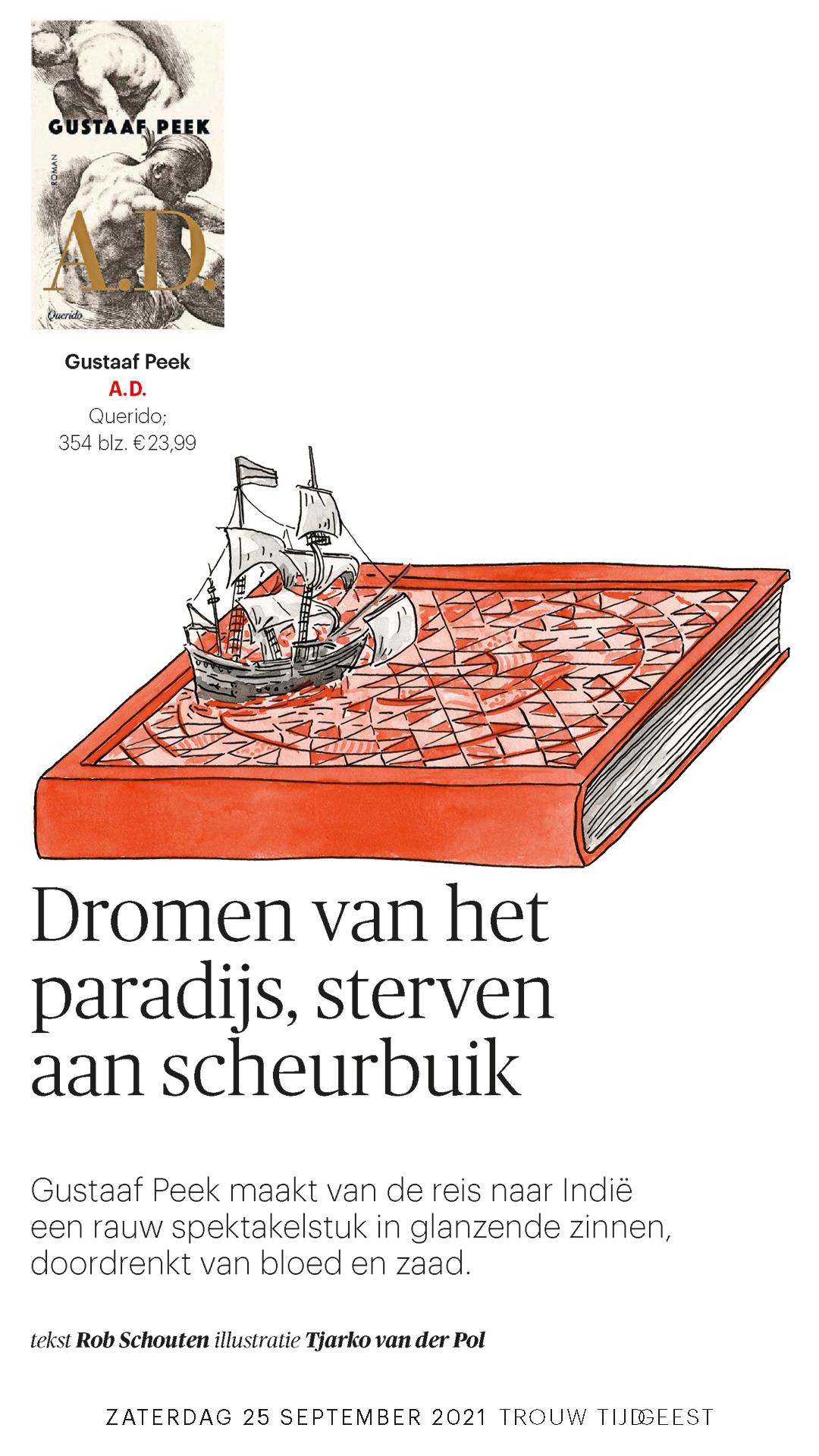 GUSTAAF PEEK

ROMAN

A.D.

Querido

Gustaaf Peek
A.D.
Querido;
354 blz. €23,99

Dromen van het paradijs, sterven aan scheurbuik

Gustaaf Peek maakt van de reis naar Indië een rauw spektakelstuk in glanzende zinnen, doordrenkt van bloed en zaad.

tekst Rob Schouten illustratie Tjarko van der Pol

ZATERDAG 25 SEPTEMBER 2021 TROUW TIJDGEEST